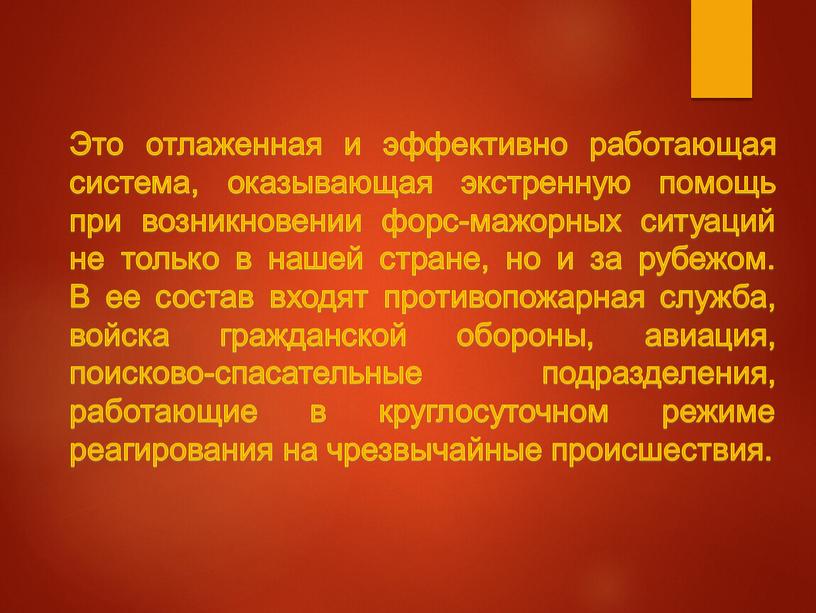 Это отлаженная и эффективно работающая система, оказывающая экстренную помощь при возникновении форс-мажорных ситуаций не только в нашей стране, но и за рубежом. В ее состав входят противопожарная служба, войска гражданской обороны, авиация, поисково-спасательные подразделения, работающие в круглосуточном режиме реагирования на чрезвычайные происшествия.